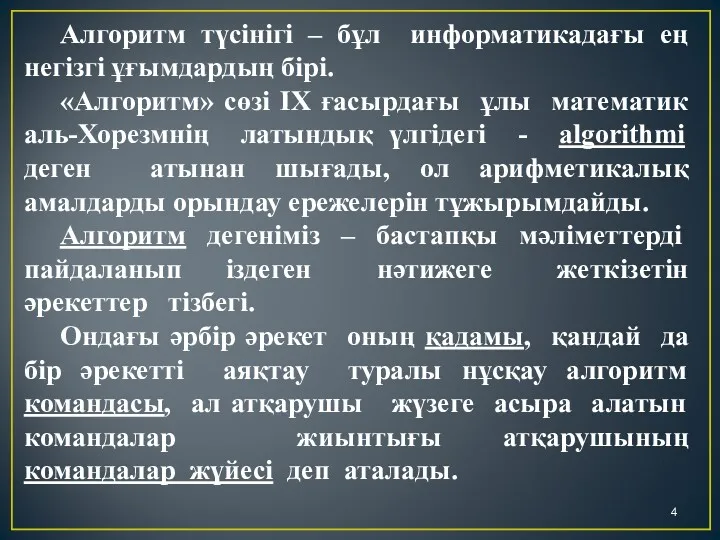 Алгоритм түсінігі – бұл информатикадағы ең негізгі ұғымдардың бірі.

«Алгоритм» сөзі IX ғасырдағы ұлы математик аль-Хорезмнің латындық үлгідегі - algorithmi деген атынан шығады, ол арифметикалық амалдарды орындау ережелерін тұжырымдайды.

Алгоритм дегеніміз – бастапқы мәліметтерді пайдаланып іздеген нәтижеге жеткізетін әрекеттер тізбегі.

Ондағы әрбір әрекет оның қадамы, қандай да бір әрекетті аяқтау туралы нұсқау алгоритм командасы, ал атқарушы жүзеге асыра алатын командалар жиынтығы атқарушының командалар жүйесі деп аталады.

4